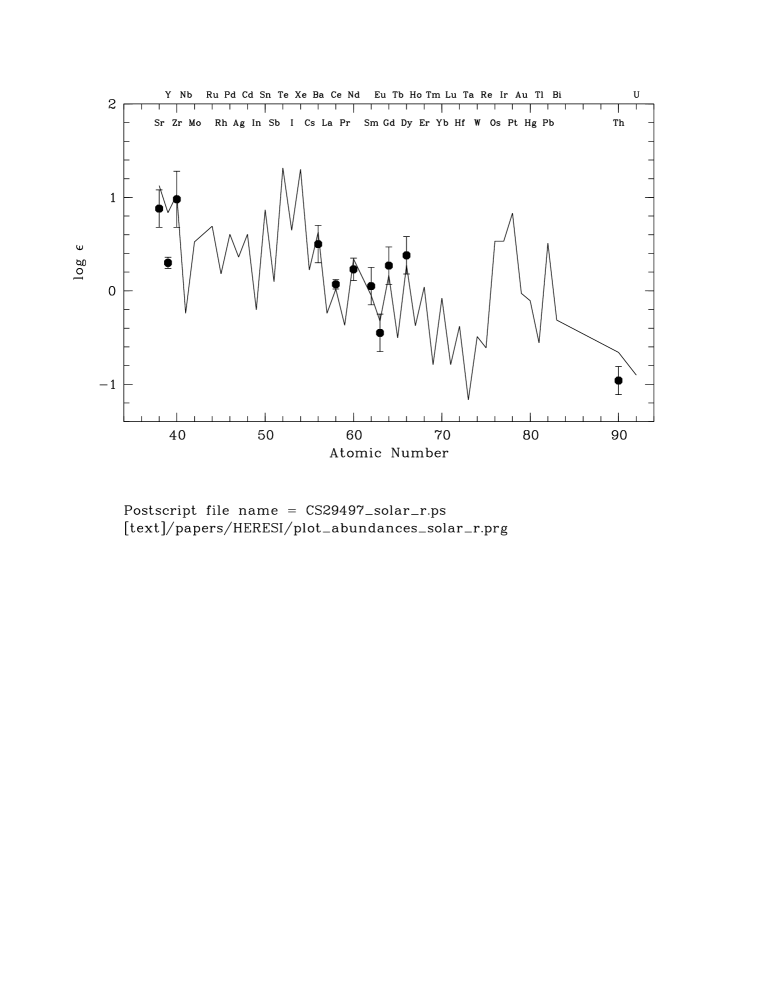 Y Nb Ru Pd Cd Sn Te Xe Ba Ce Nd Eu Tb Ho Tm Lu Ta Re Ir Au Tl Bi U

Sr Zr Mo Rh Ag In Sb I Cs La Pr Sm Gd Dy Er Yb Hf W Os Pt Hg Pb Th

2

1

0

−1

log $\epsilon$

40 50 60 70 80 90

Atomic Number

Postscript file name = CS29497_solar_r.ps
[text]/papers/HERESI/plot_abundances_solar_r.prg